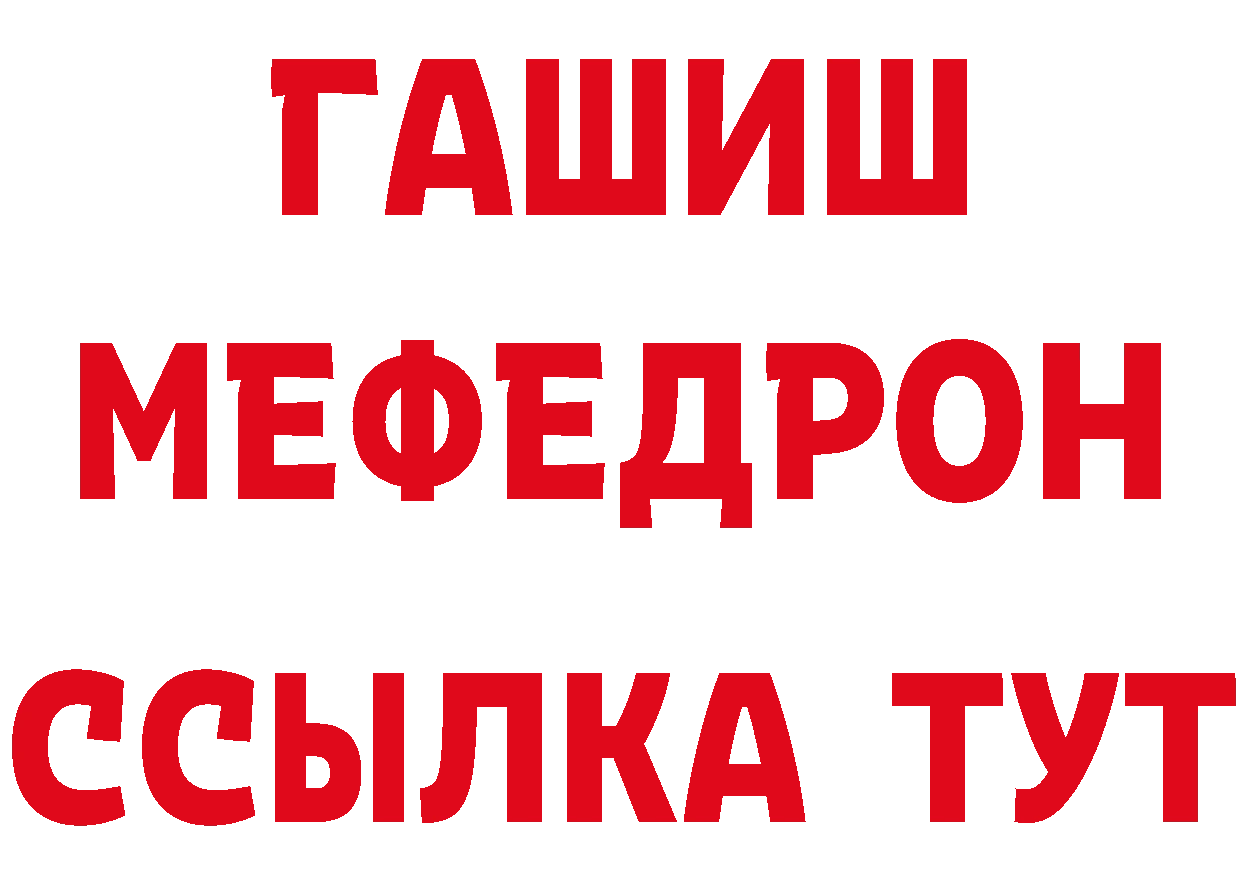 ГАШИШ
МЕФЕДРОН
ССЫЛКА ТУТ